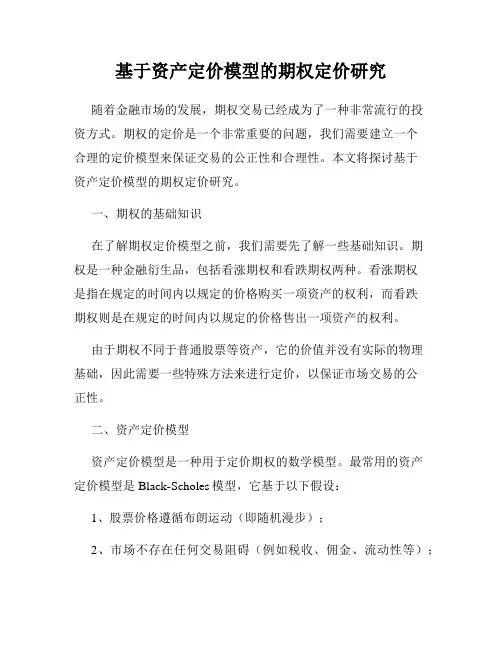 基于资产定价模型的期权定价研究

随着金融市场的发展，期权交易已经成为了一种非常流行的投资方式。期权的定价是一个非常重要的问题，我们需要建立一个合理的定价模型来保证交易的公正性和合理性。本文将探讨基于资产定价模型的期权定价研究。

一、期权的基础知识

在了解期权定价模型之前，我们需要先了解一些基础知识。期权是一种金融衍生品，包括看涨期权和看跌期权两种。看涨期权是指在规定的时间内以规定的价格购买一项资产的权利，而看跌期权则是在规定的时间内以规定的价格售出一项资产的权利。

由于期权不同于普通股票等资产，它的价值并没有实际的物理基础，因此需要一些特殊方法来进行定价，以保证市场交易的公正性。

二、资产定价模型

资产定价模型是一种用于定价期权的数学模型。最常用的资产定价模型是 Black-Scholes 模型，它基于以下假设：

1、股票价格遵循布朗运动（即随机漫步）；

2、市场不存在任何交易阻碍（例如税收、佣金、流动性等）；